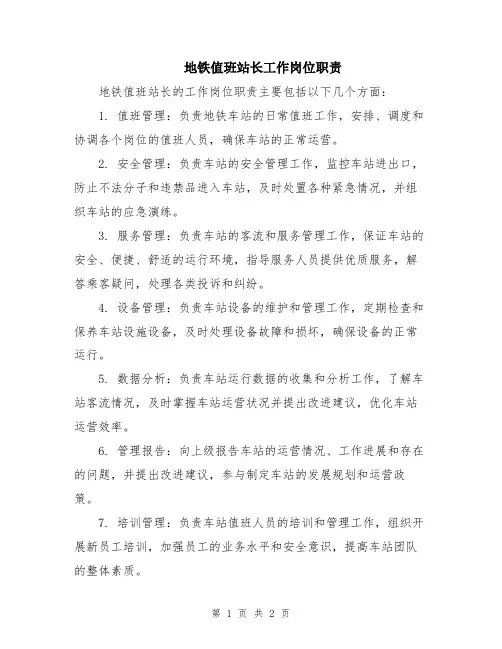 地铁值班站长工作岗位职责

地铁值班站长的工作岗位职责主要包括以下几个方面：

1. 值班管理：负责地铁车站的日常值班工作，安排、调度和协调各个岗位的值班人员，确保车站的正常运营。

2. 安全管理：负责车站的安全管理工作，监控车站进出口，防止不法分子和违禁品进入车站，及时处置各种紧急情况，并组织车站的应急演练。

3. 服务管理：负责车站的客流和服务管理工作，保证车站的安全、便捷、舒适的运行环境，指导服务人员提供优质服务，解答乘客疑问，处理各类投诉和纠纷。

4. 设备管理：负责车站设备的维护和管理工作，定期检查和保养车站设施设备，及时处理设备故障和损坏，确保设备的正常运行。

5. 数据分析：负责车站运行数据的收集和分析工作，了解车站客流情况，及时掌握车站运营状况并提出改进建议，优化车站运营效率。

6. 管理报告：向上级报告车站的运营情况、工作进展和存在的问题，并提出改进建议，参与制定车站的发展规划和运营政策。

7. 培训管理：负责车站值班人员的培训和管理工作，组织开展新员工培训，加强员工的业务水平和安全意识，提高车站团队的整体素质。

第 1 页 共 2 页